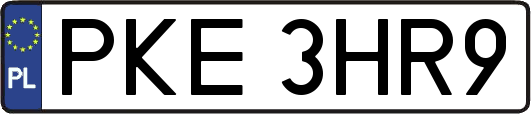 PL
PKE 3HR9